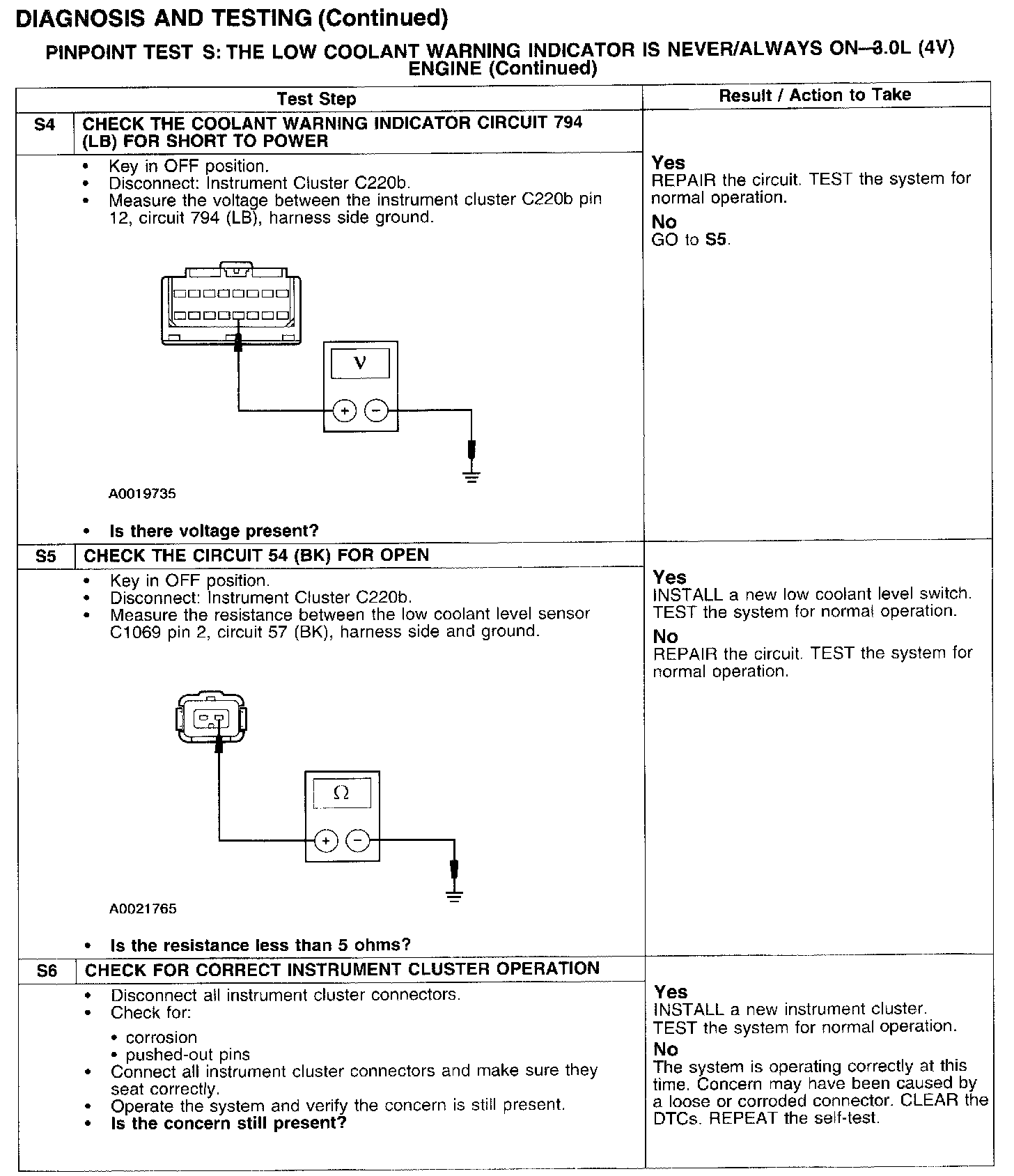 DIAGNOSIS AND TESTING (Continued)

PINPOINT TEST S: THE LOW COOLANT WARNING INDICATOR IS NEVER/ALWAYS ON—3.0L (4V) ENGINE (Continued)

| | Test Step | Result / Action to Take |
|---|---|---|
| S4 | CHECK THE COOLANT WARNING INDICATOR CIRCUIT 794 (LB) FOR SHORT TO POWER | |
| | • Key in OFF position. • Disconnect: Instrument Cluster C220b. • Measure the voltage between the instrument cluster C220b pin 12, circuit 794 (LB), harness side ground. V + − A0019735 • Is there voltage present? | Yes REPAIR the circuit. TEST the system for normal operation. No GO to S5. |
| S5 | CHECK THE CIRCUIT 54 (BK) FOR OPEN | |
| | • Key in OFF position. • Disconnect: Instrument Cluster C220b. • Measure the resistance between the low coolant level sensor C1069 pin 2, circuit 57 (BK), harness side and ground. Ω + − A0021765 • Is the resistance less than 5 ohms? | Yes INSTALL a new low coolant level switch. TEST the system for normal operation. No REPAIR the circuit. TEST the system for normal operation. |
| S6 | CHECK FOR CORRECT INSTRUMENT CLUSTER OPERATION | |
| | • Disconnect all instrument cluster connectors. • Check for: • corrosion • pushed-out pins • Connect all instrument cluster connectors and make sure they seat correctly. • Operate the system and verify the concern is still present. • Is the concern still present? | Yes INSTALL a new instrument cluster. TEST the system for normal operation. No The system is operating correctly at this time. Concern may have been caused by a loose or corroded connector. CLEAR the DTCs. REPEAT the self-test. |